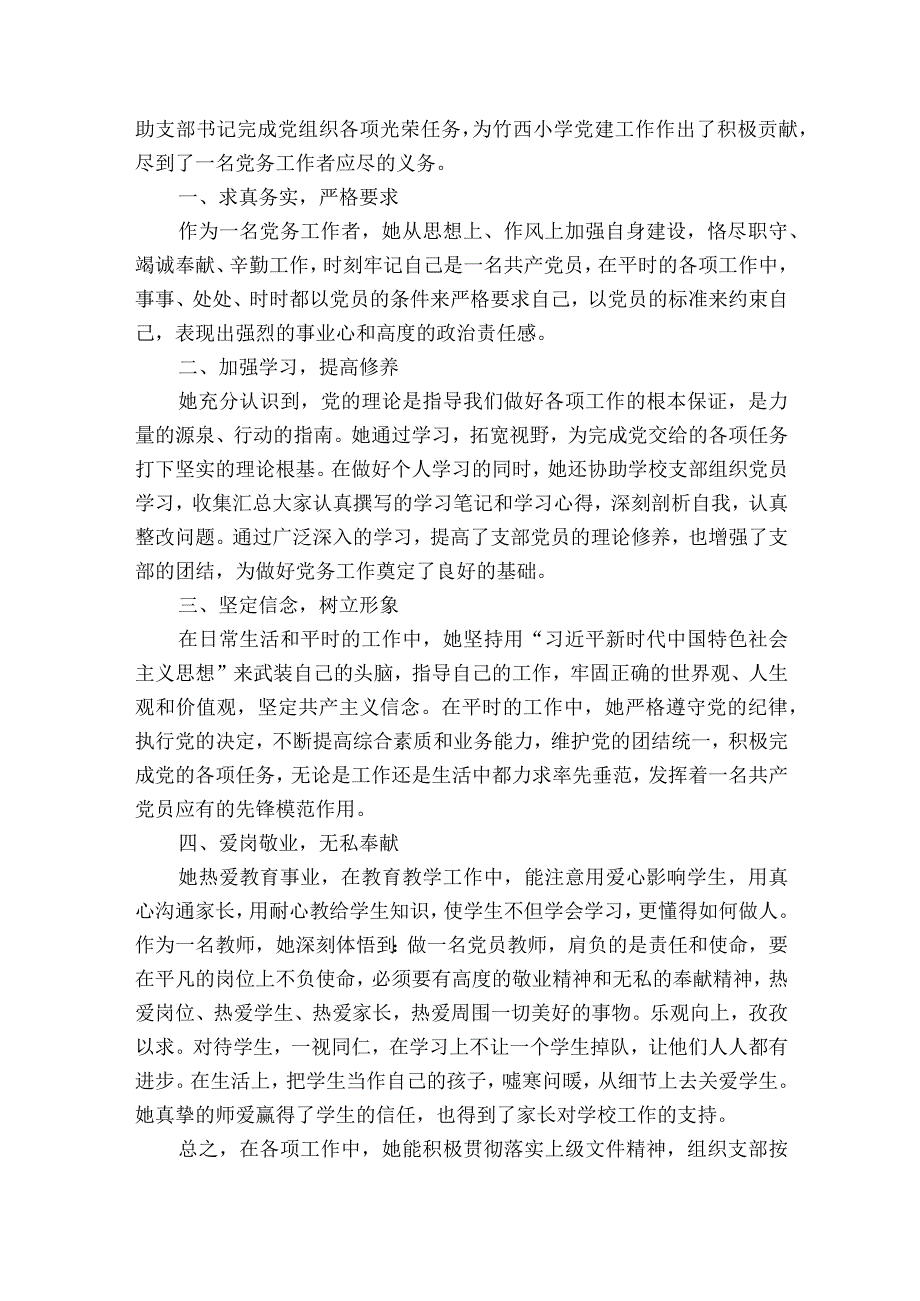 助支部书记完成党组织各项光荣任务，为竹西小学党建工作作出了积极贡献，尽到了一名党务工作者应尽的义务。

一、求真务实，严格要求

作为一名党务工作者，她从思想上、作风上加强自身建设，恪尽职守、竭诚奉献、辛勤工作，时刻牢记自己是一名共产党员，在平时的各项工作中，事事、处处、时时都以党员的条件来严格要求自己，以党员的标准来约束自己，表现出强烈的事业心和高度的政治责任感。

二、加强学习，提高修养

她充分认识到，党的理论是指导我们做好各项工作的根本保证，是力量的源泉、行动的指南。她通过学习，拓宽视野，为完成党交给的各项任务打下坚实的理论根基。在做好个人学习的同时，她还协助学校支部组织党员学习，收集汇总大家认真撰写的学习笔记和学习心得，深刻剖析自我，认真整改问题。通过广泛深入的学习，提高了支部党员的理论修养，也增强了支部的团结，为做好党务工作奠定了良好的基础。

三、坚定信念，树立形象

在日常生活和平时的工作中，她坚持用“习近平新时代中国特色社会主义思想”来武装自己的头脑，指导自己的工作，牢固正确的世界观、人生观和价值观，坚定共产主义信念。在平时的工作中，她严格遵守党的纪律，执行党的决定，不断提高综合素质和业务能力，维护党的团结统一，积极完成党的各项任务，无论是工作还是生活中都力求率先垂范，发挥着一名共产党员应有的先锋模范作用。

四、爱岗敬业，无私奉献

她热爱教育事业，在教育教学工作中，能注意用爱心影响学生，用真心沟通家长，用耐心教给学生知识，使学生不但学会学习，更懂得如何做人。作为一名教师，她深刻体悟到:做一名党员教师，肩负的是责任和使命，要在平凡的岗位上不负使命，必须要有高度的敬业精神和无私的奉献精神，热爱岗位、热爱学生、热爱家长，热爱周围一切美好的事物。乐观向上，孜孜以求。对待学生，一视同仁，在学习上不让一个学生掉队，让他们人人都有进步。在生活上，把学生当作自己的孩子，嘘寒问暖，从细节上去关爱学生。她真挚的师爱赢得了学生的信任，也得到了家长对学校工作的支持。

总之，在各项工作中，她能积极贯彻落实上级文件精神，组织支部按